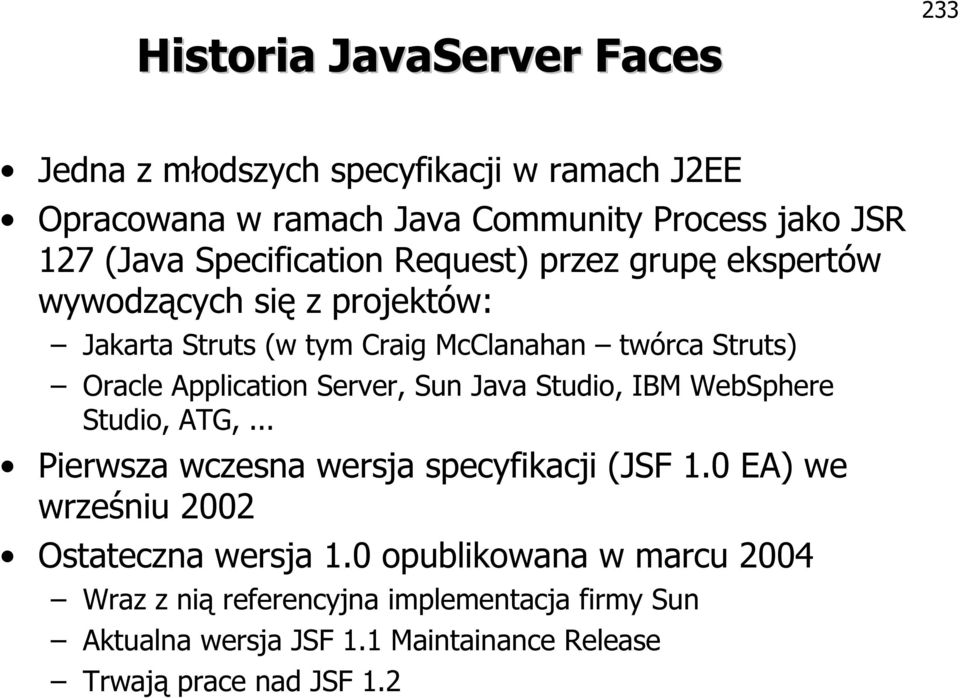 233

Historia JavaServer Faces

• Jedna z młodszych specyfikacji w ramach J2EE
• Opracowana w ramach Java Community Process jako JSR 127 (Java Specification Request) przez grupę ekspertów wywodzących się z projektów:
– Jakarta Struts (w tym Craig McClanahan – twórca Struts)
– Oracle Application Server, Sun Java Studio, IBM WebSphere Studio, ATG, ...
• Pierwsza wczesna wersja specyfikacji (JSF 1.0 EA) we wrześniu 2002
• Ostateczna wersja 1.0 opublikowana w marcu 2004
– Wraz z nią referencyjna implementacja firmy Sun
– Aktualna wersja JSF 1.1 Maintainance Release
– Trwają prace nad JSF 1.2